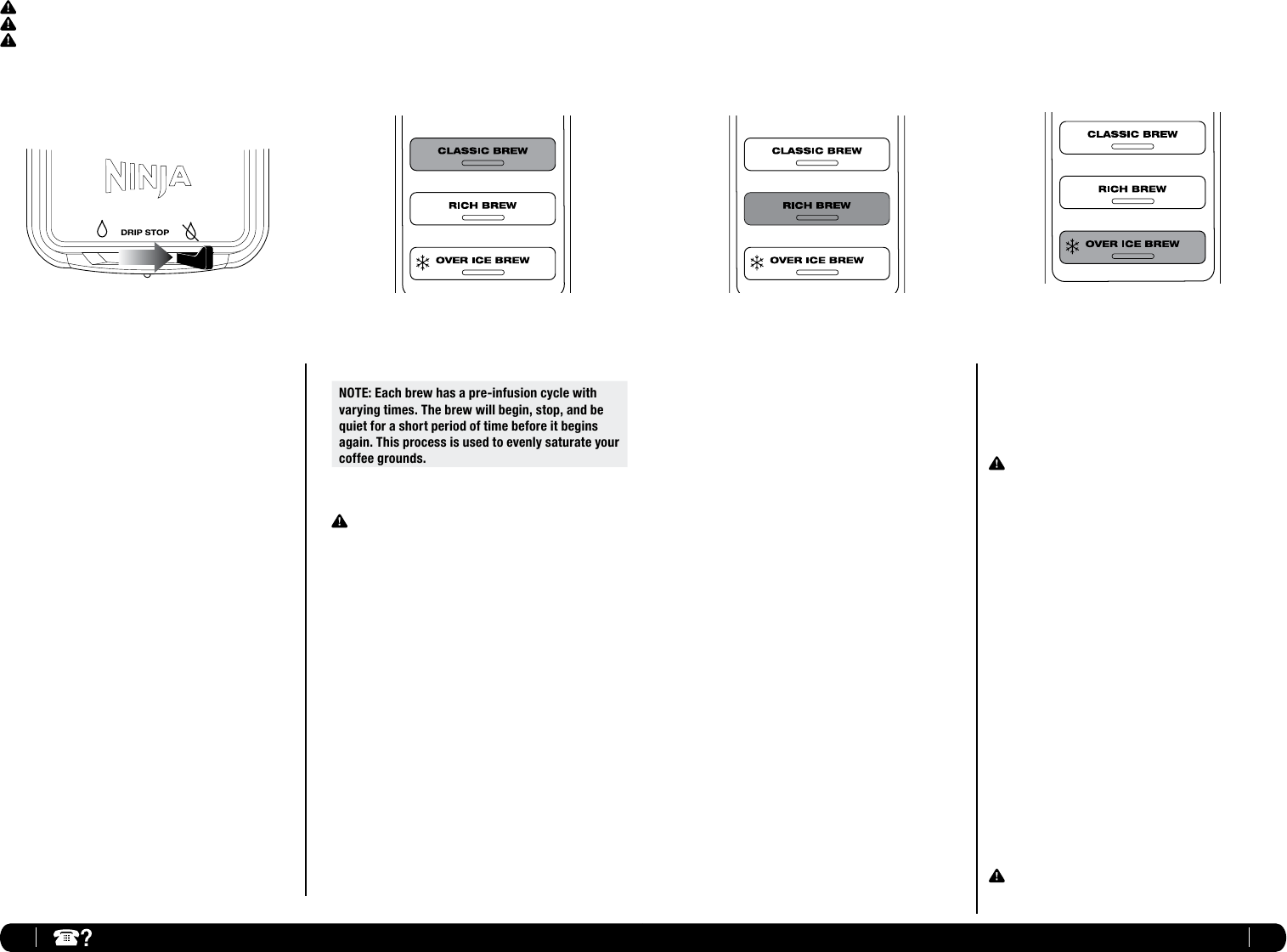 NINJA

DRIP STOP

CLASSIC BREW

RICH BREW

OVER ICE BREW

CLASSIC BREW

RICH BREW

OVER ICE BREW

CLASSIC BREW

RICH BREW

OVER ICE BREW

NOTE: Each brew has a pre-infusion cycle with varying times. The brew will begin, stop, and be quiet for a short period of time before it begins again. This process is used to evenly saturate your coffee grounds.

?